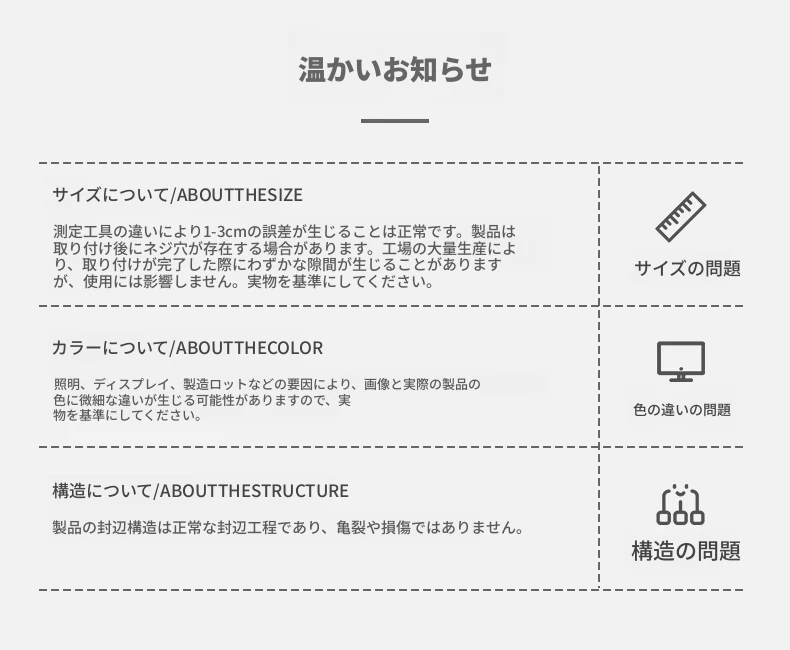 温かいお知らせ

サイズについて/ABOUTTHESIZE

測定工具の違いにより1-3cmの誤差が生じることは正常です。製品は取り付け後にネジ穴が存在する場合があります。工場の大量生産により、取り付けが完了した際にわずかな隙間が生じることがありますが、使用には影響しません。実物を基準にしてください。

サイズの問題

カラーについて/ABOUTTHECOLOR

照明、ディスプレイ、製造ロットなどの要因により、画像と実際の製品の色に微細な違いが生じる可能性がありますので、実物を基準にしてください。

色の違いの問題

構造について/ABOUTTHESTRUCTURE

製品の封辺構造は正常な封辺工程であり、亀裂や損傷ではありません。

構造の問題